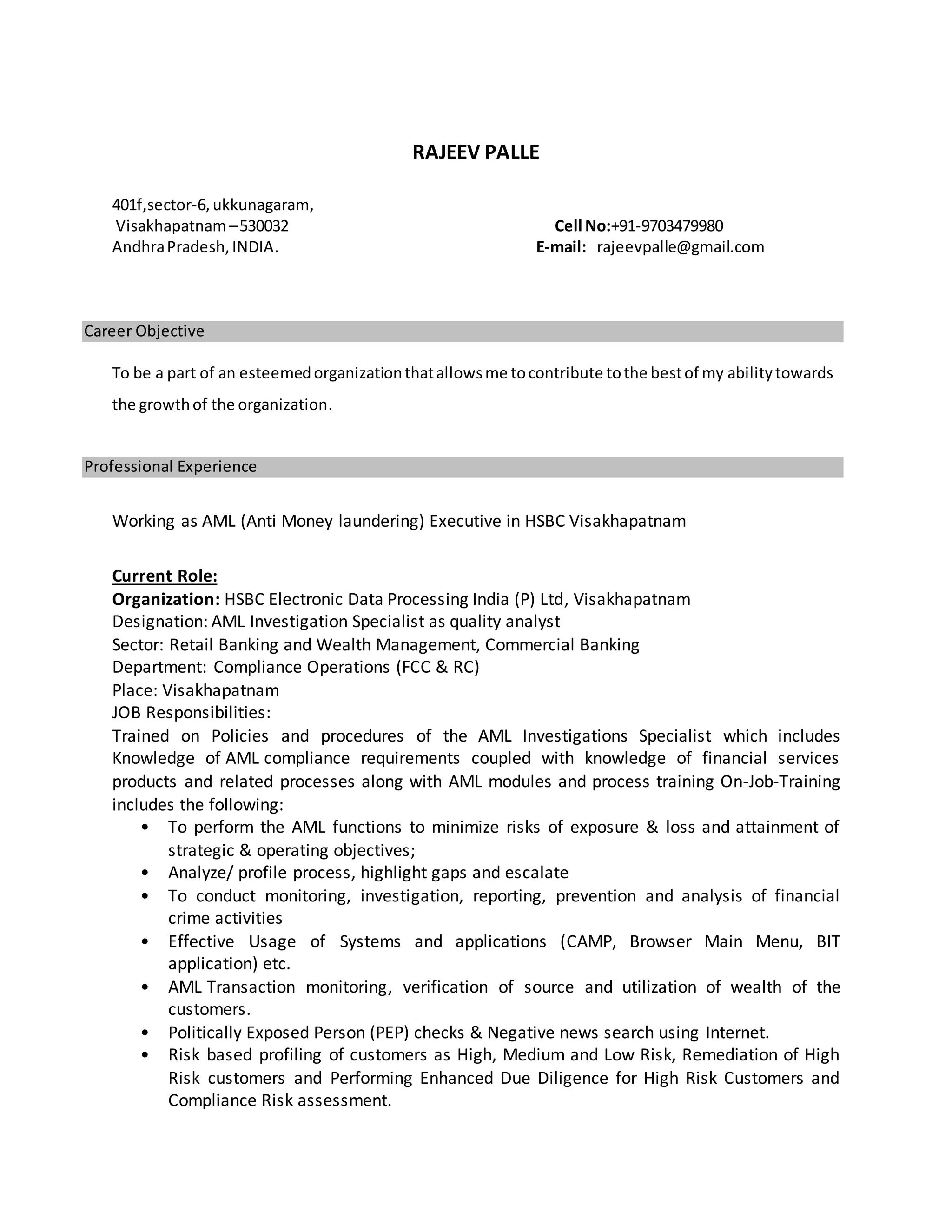 RAJEEV PALLE

401f,sector-6, ukkunagaram,
Visakhapatnam – 530032
Andhra Pradesh, INDIA.

Cell No:+91-9703479980
E-mail: rajeevpalle@gmail.com

Career Objective

To be a part of an esteemed organization that allows me to contribute to the best of my ability towards the growth of the organization.

Professional Experience

Working as AML (Anti Money laundering) Executive in HSBC Visakhapatnam

Current Role:
Organization: HSBC Electronic Data Processing India (P) Ltd, Visakhapatnam
Designation: AML Investigation Specialist as quality analyst
Sector: Retail Banking and Wealth Management, Commercial Banking
Department: Compliance Operations (FCC & RC)
Place: Visakhapatnam
JOB Responsibilities:
Trained on Policies and procedures of the AML Investigations Specialist which includes Knowledge of AML compliance requirements coupled with knowledge of financial services products and related processes along with AML modules and process training On-Job-Training includes the following:
• To perform the AML functions to minimize risks of exposure & loss and attainment of strategic & operating objectives;
• Analyze/ profile process, highlight gaps and escalate
• To conduct monitoring, investigation, reporting, prevention and analysis of financial crime activities
• Effective Usage of Systems and applications (CAMP, Browser Main Menu, BIT application) etc.
• AML Transaction monitoring, verification of source and utilization of wealth of the customers.
• Politically Exposed Person (PEP) checks & Negative news search using Internet.
• Risk based profiling of customers as High, Medium and Low Risk, Remediation of High Risk customers and Performing Enhanced Due Diligence for High Risk Customers and Compliance Risk assessment.